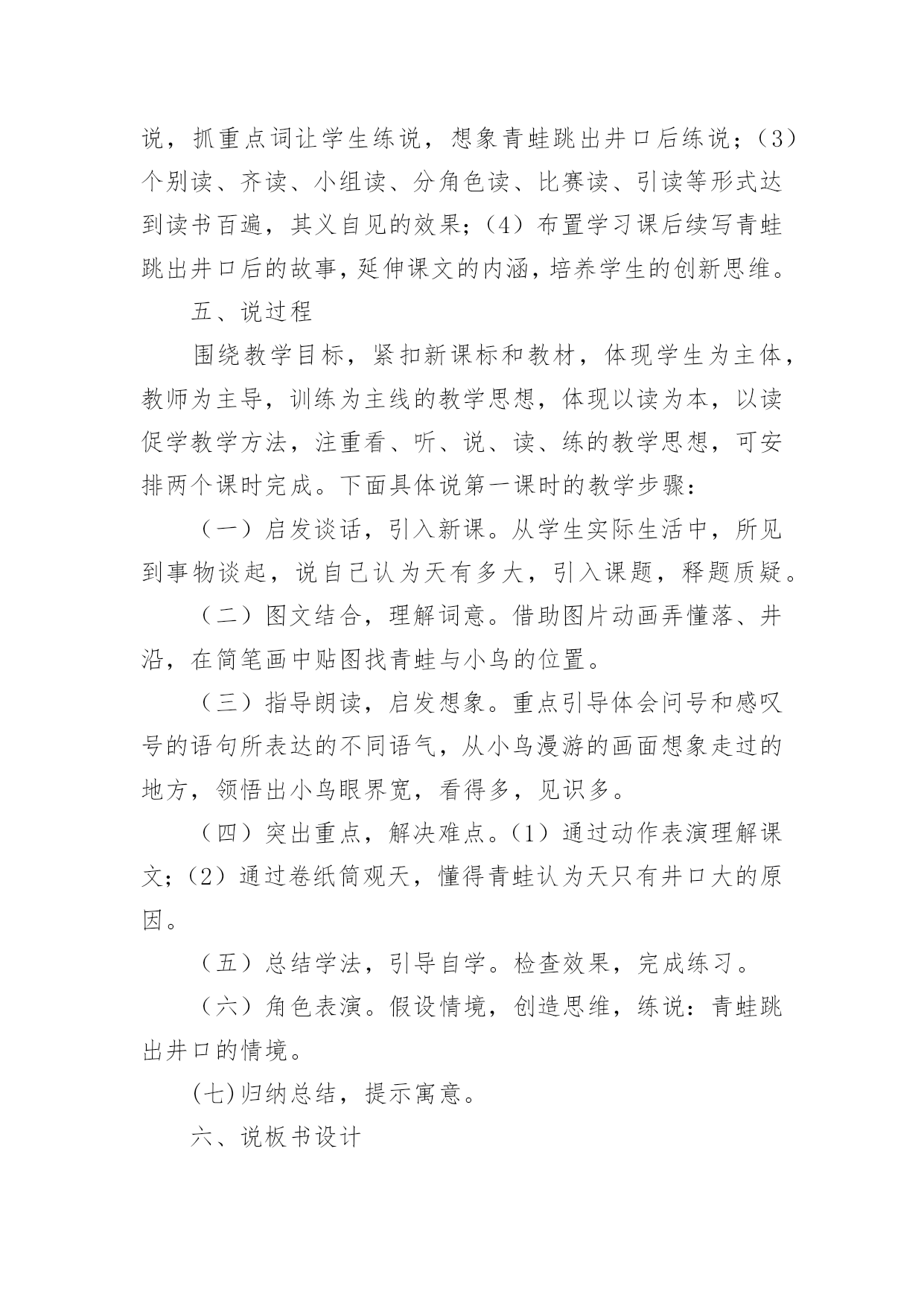 说，抓重点词让学生练说，想象青蛙跳出井口后练说；（3）个别读、齐读、小组读、分角色读、比赛读、引读等形式达到读书百遍，其义自见的效果；（4）布置学习课后续写青蛙跳出井口后的故事，延伸课文的内涵，培养学生的创新思维。

五、说过程

围绕教学目标，紧扣新课标和教材，体现学生为主体，教师为主导，训练为主线的教学思想，体现以读为本，以读促学教学方法，注重看、听、说、读、练的教学思想，可安排两个课时完成。下面具体说第一课时的教学步骤：

（一）启发谈话，引入新课。从学生实际生活中，所见到事物谈起，说自己认为天有多大，引入课题，释题质疑。

（二）图文结合，理解词意。借助图片动画弄懂落、井沿，在简笔画中贴图找青蛙与小鸟的位置。

（三）指导朗读，启发想象。重点引导体会问号和感叹号的语句所表达的不同语气，从小鸟漫游的画面想象走过的地方，领悟出小鸟眼界宽，看得多，见识多。

（四）突出重点，解决难点。（1）通过动作表演理解课文；（2）通过卷纸筒观天，懂得青蛙认为天只有井口大的原因。

（五）总结学法，引导自学。检查效果，完成练习。

（六）角色表演。假设情境，创造思维，练说：青蛙跳出井口的情境。

(七)归纳总结，提示寓意。

六、说板书设计